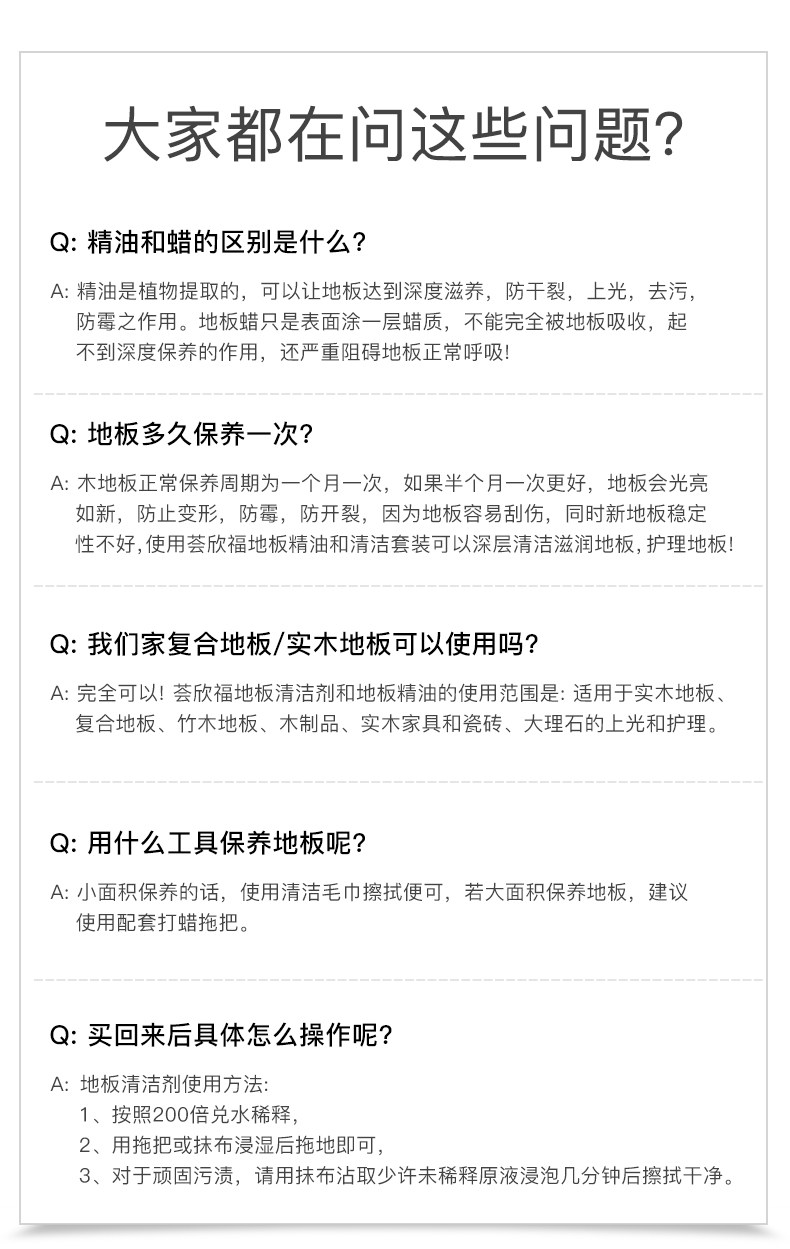 大家都在问这些问题?

Q: 精油和蜡的区别是什么?

A: 精油是植物提取的，可以让地板达到深度滋养，防干裂，上光，去污，防霉之作用。地板蜡只是表面涂一层蜡质，不能完全被地板吸收，起不到深度保养的作用，还严重阻碍地板正常呼吸!

Q: 地板多久保养一次?

A: 木地板正常保养周期为一个月一次，如果半个月一次更好，地板会光亮如新，防止变形，防霉，防开裂，因为地板容易刮伤，同时新地板稳定性不好,使用荟欣福地板精油和清洁套装可以深层清洁滋润地板,护理地板!

Q: 我们家复合地板/实木地板可以使用吗?

A: 完全可以! 荟欣福地板清洁剂和地板精油的使用范围是: 适用于实木地板、复合地板、竹木地板、木制品、实木家具和瓷砖、大理石的上光和护理。

Q: 用什么工具保养地板呢?

A: 小面积保养的话，使用清洁毛巾擦拭便可，若大面积保养地板，建议使用配套打蜡拖把。

Q: 买回来后具体怎么操作呢?

A: 地板清洁剂使用方法:
1、按照200倍兑水稀释,
2、用拖把或抹布浸湿后拖地即可,
3、对于顽固污渍，请用抹布沾取少许未稀释原液浸泡几分钟后擦拭干净。